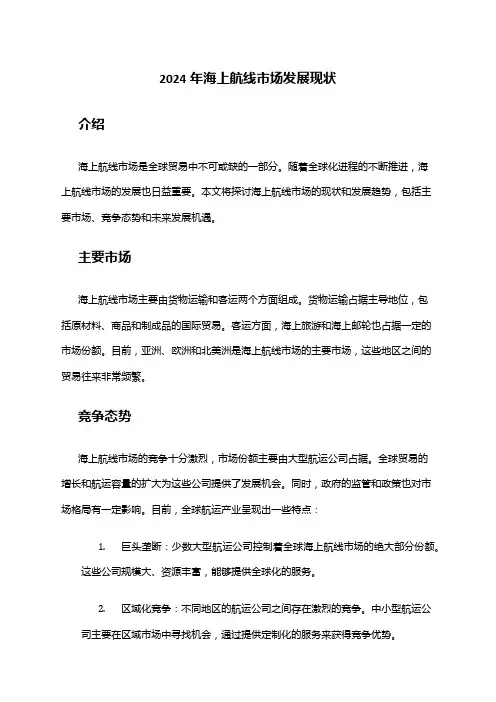 2024 年海上航线市场发展现状

介绍

海上航线市场是全球贸易中不可或缺的一部分。随着全球化进程的不断推进，海上航线市场的发展也日益重要。本文将探讨海上航线市场的现状和发展趋势，包括主要市场、竞争态势和未来发展机遇。

主要市场

海上航线市场主要由货物运输和客运两个方面组成。货物运输占据主导地位，包括原材料、商品和制成品的国际贸易。客运方面，海上旅游和海上邮轮也占据一定的市场份额。目前，亚洲、欧洲和北美洲是海上航线市场的主要市场，这些地区之间的贸易往来非常频繁。

竞争态势

海上航线市场的竞争十分激烈，市场份额主要由大型航运公司占据。全球贸易的增长和航运容量的扩大为这些公司提供了发展机会。同时，政府的监管和政策也对市场格局有一定影响。目前，全球航运产业呈现出一些特点：

1. 巨头垄断：少数大型航运公司控制着全球海上航线市场的绝大部分份额。这些公司规模大、资源丰富，能够提供全球化的服务。

2. 区域化竞争：不同地区的航运公司之间存在激烈的竞争。中小型航运公司主要在区域市场中寻找机会，通过提供定制化的服务来获得竞争优势。